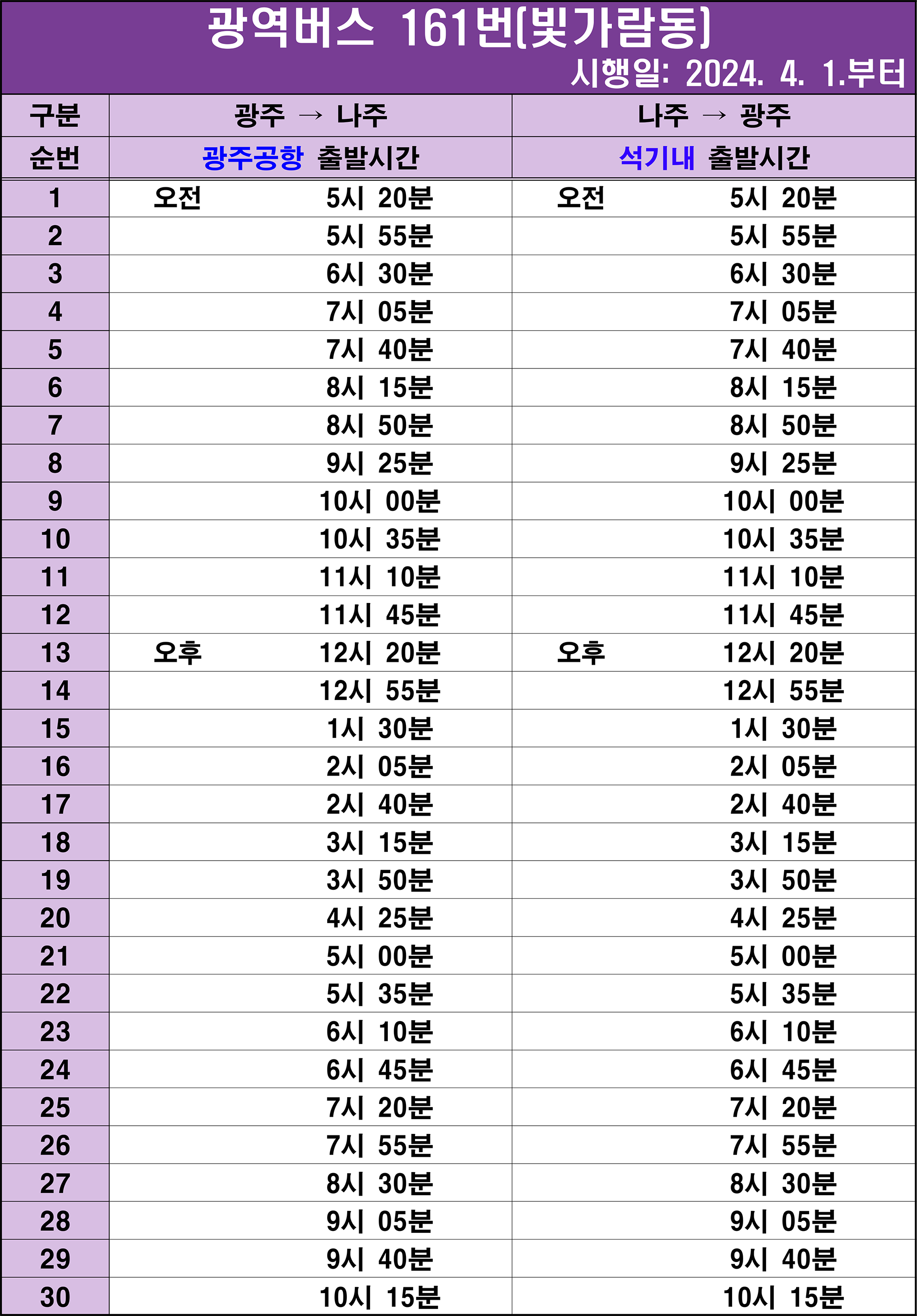 광역버스 161번(빛가람동)

시행일: 2024. 4. 1.부터

| 구분 | 광주 → 나주 | 나주 → 광주 |
|---|---|---|
| 순번 | 광주공항 출발시간 | 석기내 출발시간 |
| 1 | 오전 5시 20분 | 오전 5시 20분 |
| 2 | 5시 55분 | 5시 55분 |
| 3 | 6시 30분 | 6시 30분 |
| 4 | 7시 05분 | 7시 05분 |
| 5 | 7시 40분 | 7시 40분 |
| 6 | 8시 15분 | 8시 15분 |
| 7 | 8시 50분 | 8시 50분 |
| 8 | 9시 25분 | 9시 25분 |
| 9 | 10시 00분 | 10시 00분 |
| 10 | 10시 35분 | 10시 35분 |
| 11 | 11시 10분 | 11시 10분 |
| 12 | 11시 45분 | 11시 45분 |
| 13 | 오후 12시 20분 | 오후 12시 20분 |
| 14 | 12시 55분 | 12시 55분 |
| 15 | 1시 30분 | 1시 30분 |
| 16 | 2시 05분 | 2시 05분 |
| 17 | 2시 40분 | 2시 40분 |
| 18 | 3시 15분 | 3시 15분 |
| 19 | 3시 50분 | 3시 50분 |
| 20 | 4시 25분 | 4시 25분 |
| 21 | 5시 00분 | 5시 00분 |
| 22 | 5시 35분 | 5시 35분 |
| 23 | 6시 10분 | 6시 10분 |
| 24 | 6시 45분 | 6시 45분 |
| 25 | 7시 20분 | 7시 20분 |
| 26 | 7시 55분 | 7시 55분 |
| 27 | 8시 30분 | 8시 30분 |
| 28 | 9시 05분 | 9시 05분 |
| 29 | 9시 40분 | 9시 40분 |
| 30 | 10시 15분 | 10시 15분 |